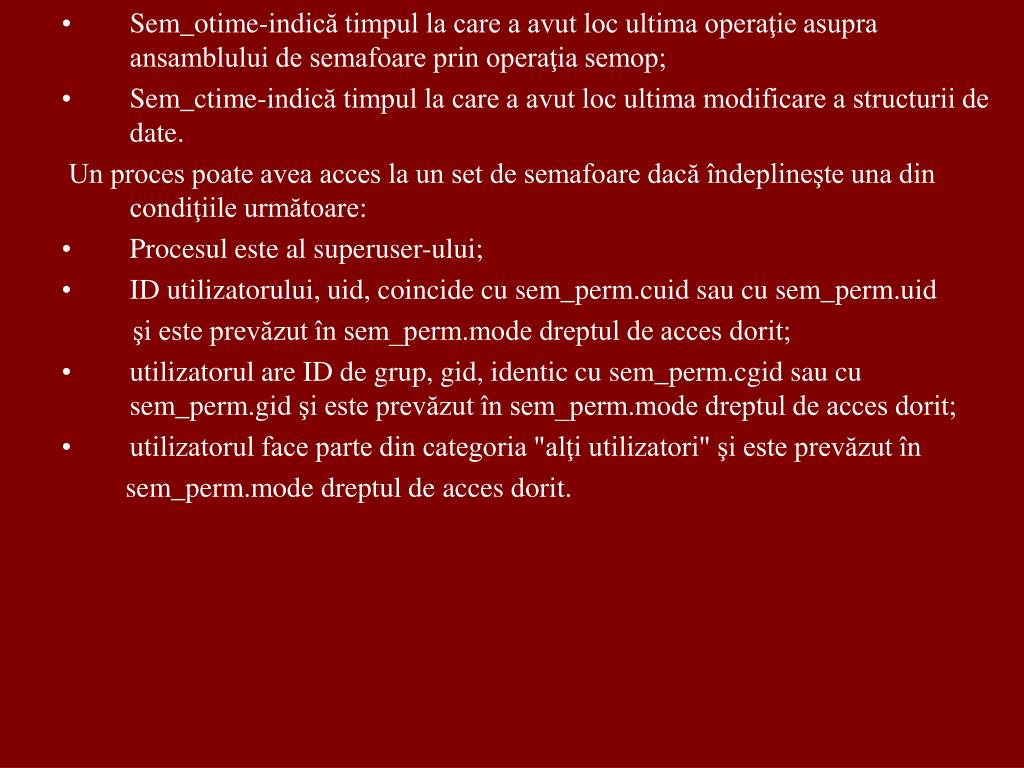 • Sem_otime-indică timpul la care a avut loc ultima operaţie asupra ansamblului de semafoare prin operaţia semop;
• Sem_ctime-indică timpul la care a avut loc ultima modificare a structurii de date.

Un proces poate avea acces la un set de semafoare dacă îndeplineşte una din condiţiile următoare:
• Procesul este al superuser-ului;
• ID utilizatorului, uid, coincide cu sem_perm.cuid sau cu sem_perm.uid şi este prevăzut în sem_perm.mode dreptul de acces dorit;
• utilizatorul are ID de grup, gid, identic cu sem_perm.cgid sau cu sem_perm.gid şi este prevăzut în sem_perm.mode dreptul de acces dorit;
• utilizatorul face parte din categoria "alţi utilizatori" şi este prevăzut în sem_perm.mode dreptul de acces dorit.